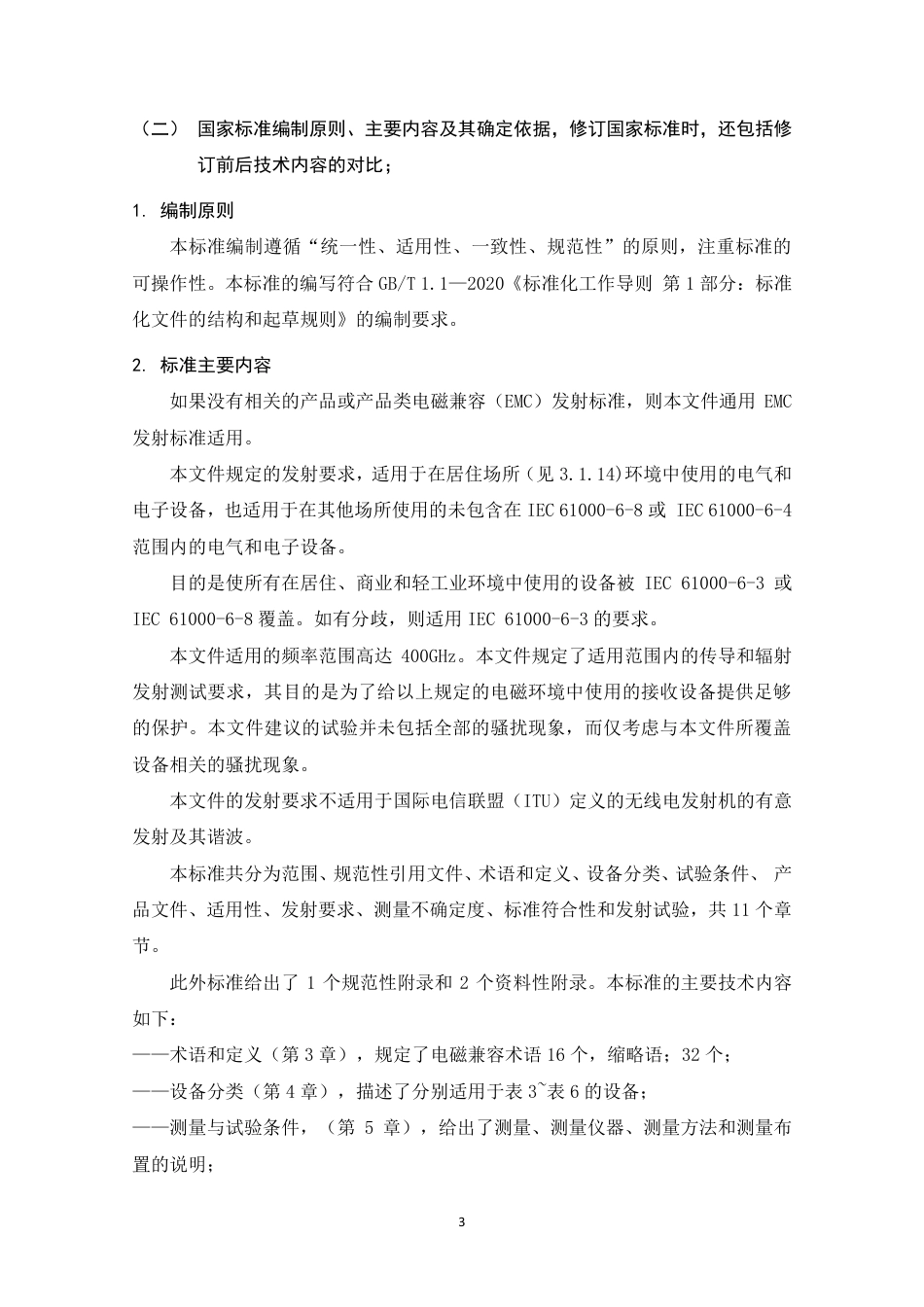 （二） 国家标准编制原则、主要内容及其确定依据，修订国家标准时，还包括修订前后技术内容的对比；

1. 编制原则

本标准编制遵循“统一性、适用性、一致性、规范性”的原则，注重标准的可操作性。本标准的编写符合 GB/T 1.1—2020《标准化工作导则 第 1 部分：标准化文件的结构和起草规则》的编制要求。

2. 标准主要内容

如果没有相关的产品或产品类电磁兼容（EMC）发射标准，则本文件通用 EMC 发射标准适用。

本文件规定的发射要求，适用于在居住场所（见 3.1.14)环境中使用的电气和电子设备，也适用于在其他场所使用的未包含在 IEC 61000-6-8 或 IEC 61000-6-4 范围内的电气和电子设备。

目的是使所有在居住、商业和轻工业环境中使用的设备被 IEC 61000-6-3 或 IEC 61000-6-8 覆盖。如有分歧，则适用 IEC 61000-6-3 的要求。

本文件适用的频率范围高达 400GHz。本文件规定了适用范围内的传导和辐射发射测试要求，其目的是为了给以上规定的电磁环境中使用的接收设备提供足够的保护。本文件建议的试验并未包括全部的骚扰现象，而仅考虑与本文件所覆盖设备相关的骚扰现象。

本文件的发射要求不适用于国际电信联盟（ITU）定义的无线电发射机的有意发射及其谐波。

本标准共分为范围、规范性引用文件、术语和定义、设备分类、试验条件、 产品文件、适用性、发射要求、测量不确定度、标准符合性和发射试验，共 11 个章节。

此外标准给出了 1 个规范性附录和 2 个资料性附录。本标准的主要技术内容如下：
——术语和定义（第 3 章），规定了电磁兼容术语 16 个，缩略语；32 个；
——设备分类（第 4 章），描述了分别适用于表 3~表 6 的设备；
——测量与试验条件，（第 5 章），给出了测量、测量仪器、测量方法和测量布置的说明；

3